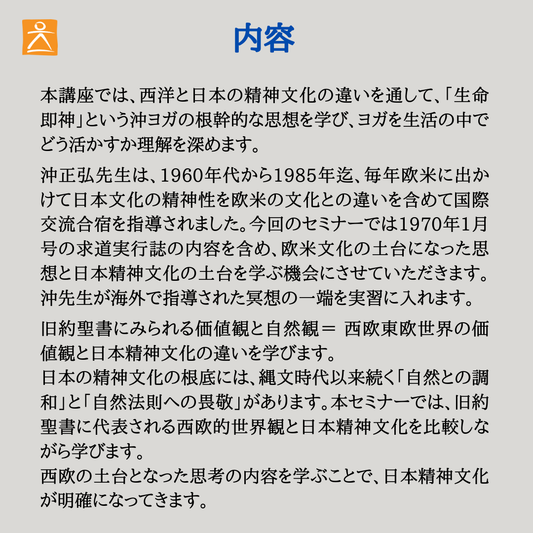 内容

本講座では、西洋と日本の精神文化の違いを通して、「生命即神」という沖ヨガの根幹的な思想を学び、ヨガを生活の中でどう活かすか理解を深めます。

沖正弘先生は、1960年代から1985年迄、毎年欧米に出かけて日本文化の精神性を欧米の文化との違いを含めて国際交流合宿を指導されました。今回のセミナーでは1970年1月号の求道実行誌の内容を含め、欧米文化の土台になった思想と日本精神文化の土台を学ぶ機会にさせていただきます。沖先生が海外で指導された冥想の一端を実習に入れます。

旧約聖書にみられる価値観と自然観＝ 西欧東欧世界の価値観と日本精神文化の違いを学びます。
日本の精神文化の根底には、縄文時代以来続く「自然との調和」と「自然法則への畏敬」があります。本セミナーでは、旧約聖書に代表される西欧的世界観と日本精神文化を比較しながら学びます。
西欧の土台となった思考の内容を学ぶことで、日本精神文化が明確になってきます。